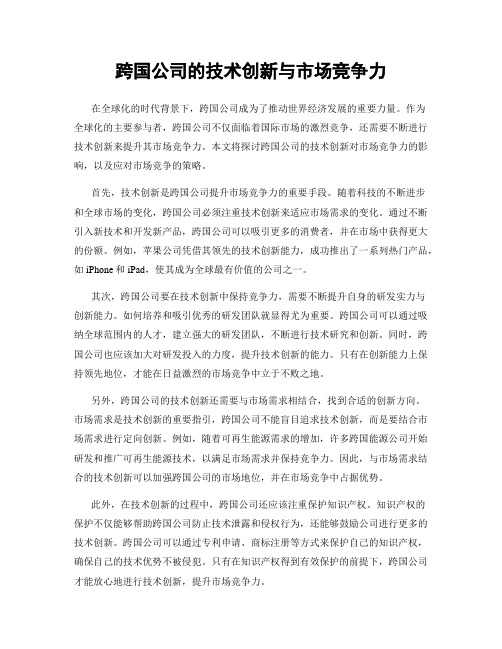 跨国公司的技术创新与市场竞争力

在全球化的时代背景下，跨国公司成为了推动世界经济发展的重要力量。作为全球化的主要参与者，跨国公司不仅面临着国际市场的激烈竞争，还需要不断进行技术创新来提升其市场竞争力。本文将探讨跨国公司的技术创新对市场竞争力的影响，以及应对市场竞争的策略。

首先，技术创新是跨国公司提升市场竞争力的重要手段。随着科技的不断进步和全球市场的变化，跨国公司必须注重技术创新来适应市场需求的变化。通过不断引入新技术和开发新产品，跨国公司可以吸引更多的消费者，并在市场中获得更大的份额。例如，苹果公司凭借其领先的技术创新能力，成功推出了一系列热门产品，如 iPhone 和 iPad，使其成为全球最有价值的公司之一。

其次，跨国公司要在技术创新中保持竞争力，需要不断提升自身的研发实力与创新能力。如何培养和吸引优秀的研发团队就显得尤为重要。跨国公司可以通过吸纳全球范围内的人才，建立强大的研发团队，不断进行技术研究和创新。同时，跨国公司也应该加大对研发投入的力度，提升技术创新的能力。只有在创新能力上保持领先地位，才能在日益激烈的市场竞争中立于不败之地。

另外，跨国公司的技术创新还需要与市场需求相结合，找到合适的创新方向。市场需求是技术创新的重要指引，跨国公司不能盲目追求技术创新，而是要结合市场需求进行定向创新。例如，随着可再生能源需求的增加，许多跨国能源公司开始研发和推广可再生能源技术，以满足市场需求并保持竞争力。因此，与市场需求结合的技术创新可以加强跨国公司的市场地位，并在市场竞争中占据优势。

此外，在技术创新的过程中，跨国公司还应该注重保护知识产权。知识产权的保护不仅能够帮助跨国公司防止技术泄露和侵权行为，还能够鼓励公司进行更多的技术创新。跨国公司可以通过专利申请、商标注册等方式来保护自己的知识产权，确保自己的技术优势不被侵犯。只有在知识产权得到有效保护的前提下，跨国公司才能放心地进行技术创新，提升市场竞争力。